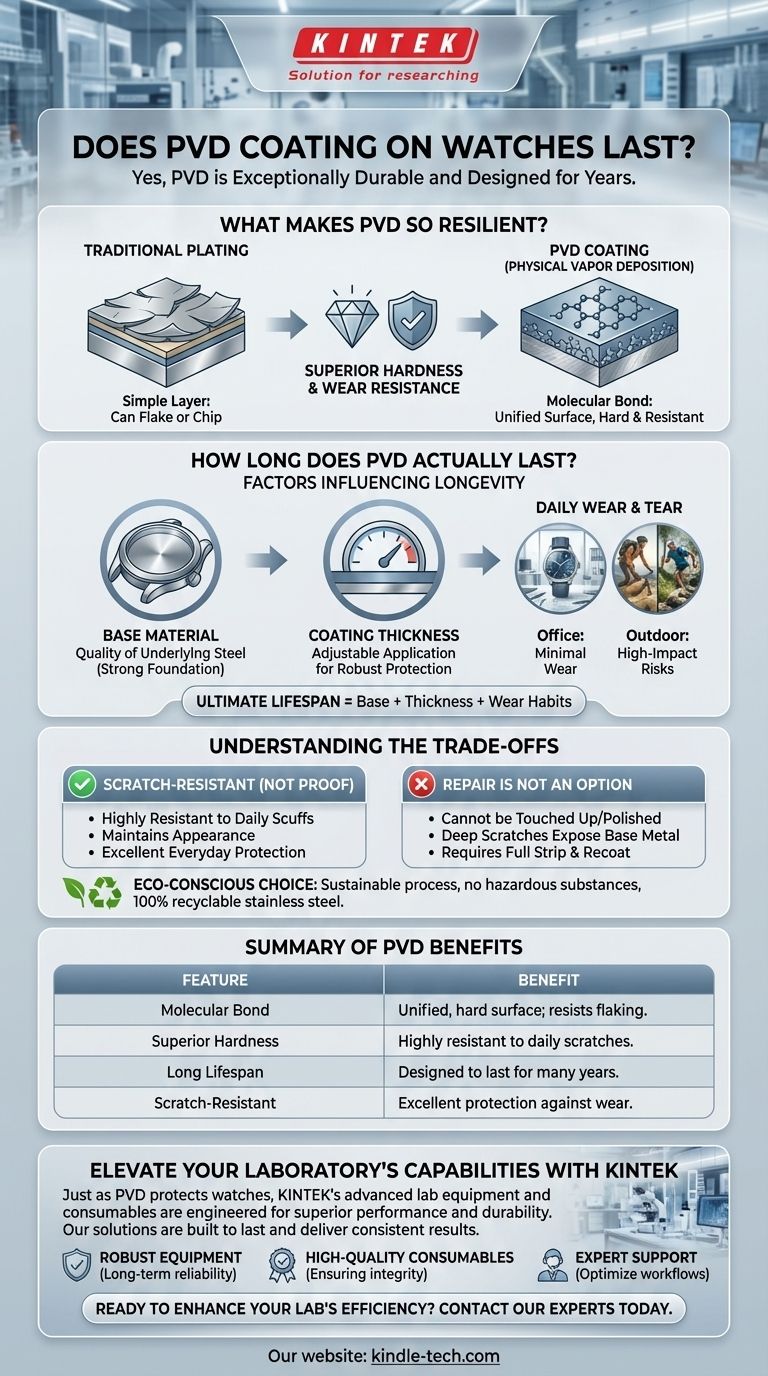 KINTEK
Solution for researching

DOES PVD COATING ON WATCHES LAST?
Yes, PVD is Exceptionally Durable and Designed for Years.

WHAT MAKES PVD SO RESILIENT?

TRADITIONAL PLATING
Simple Layer: Can Flake or Chip

SUPERIOR HARDNESS & WEAR RESISTANCE

PVD COATING (PHYSICAL VAPOR DEPOSITION)
Molecular Bond: Unified Surface, Hard & Resistant

HOW LONG DOES PVD ACTUALLY LAST?
FACTORS INFLUENCING LONGEVITY

BASE MATERIAL
Quality of Underlying Steel (Strong Foundation)

COATING THICKNESS
Adjustable Application for Robust Protection

DAILY WEAR & TEAR
Office: Minimal Wear
Outdoor: High-Impact Risks

ULTIMATE LIFESPAN = Base + Thickness + Wear Habits

UNDERSTANDING THE TRADE-OFFS

SCRATCH-RESISTANT (NOT PROOF)
• Highly Resistant to Daily Scuffs
• Maintains Appearance
• Excellent Everyday Protection

REPAIR IS NOT AN OPTION
• Cannot be Touched Up/Polished
• Deep Scratches Expose Base Metal
• Requires Full Strip & Recoat

ECO-CONSCIOUS CHOICE: Sustainable process, no hazardous substances, 100% recyclable stainless steel.

SUMMARY OF PVD BENEFITS

| FEATURE | BENEFIT |
|---|---|
| Molecular Bond | Unified, hard surface; resists flaking. |
| Superior Hardness | Highly resistant to daily scratches. |
| Long Lifespan | Designed to last for many years. |
| Scratch-Resistant | Excellent protection against wear. |

ELEVATE YOUR LABORATORY'S CAPABILITIES WITH KINTEK
Just as PVD protects watches, KINTEK's advanced lab equipment and consumables are engineered for superior performance and durability. Our solutions are built to last and deliver consistent results.

ROBUST EQUIPMENT (Long-term reliability)
HIGH-QUALITY CONSUMABLES (Ensuring integrity)
EXPERT SUPPORT (Optimize workflows)

READY TO ENHANCE YOUR LAB'S EFFICIENCY? CONTACT OUR EXPERTS TODAY.

Our website: kindle-tech.com